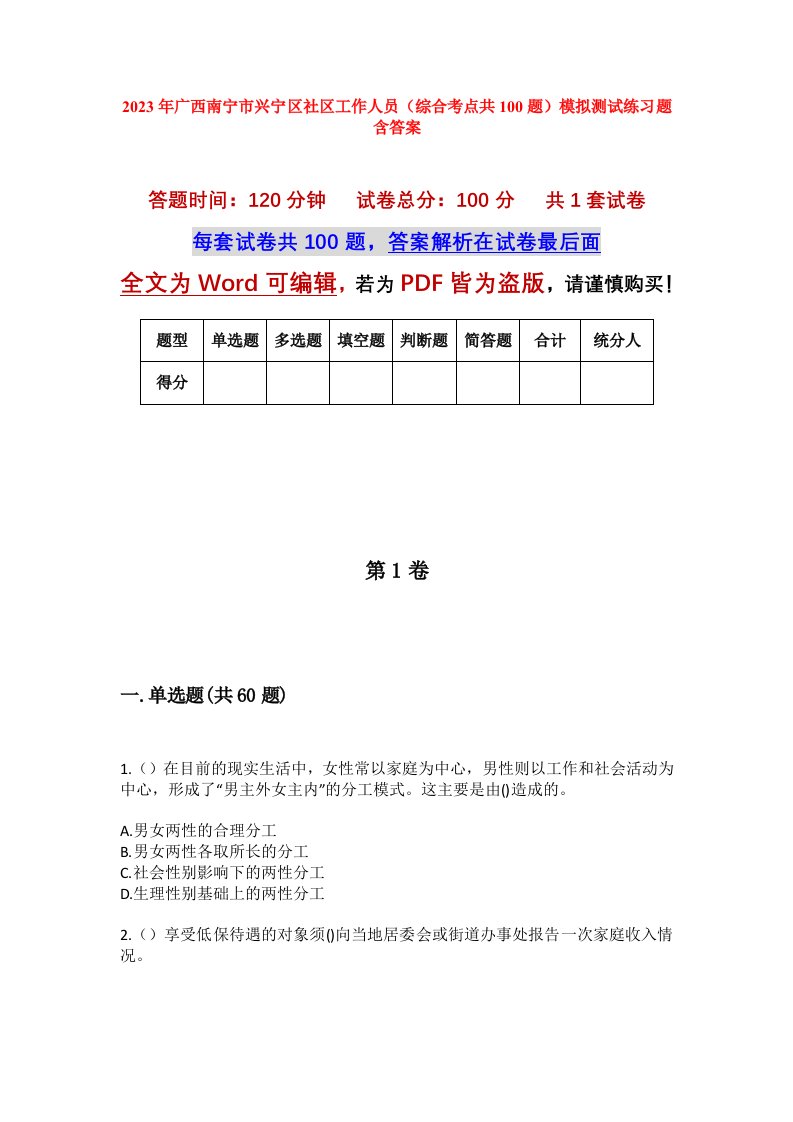 2023年广西南宁市兴宁区社区工作人员（综合考点共100题）模拟测试练习题含答案

答题时间：120分钟　试卷总分：100分　共1套试卷

每套试卷共100题，答案解析在试卷最后面

全文为Word可编辑，若为PDF皆为盗版，请谨慎购买！

| 题型 | 单选题 | 多选题 | 填空题 | 判断题 | 简答题 | 合计 | 统分人 |
|---|---|---|---|---|---|---|---|
| 得分 | | | | | | | |

第1卷

一.单选题(共60题)

1.（）在目前的现实生活中，女性常以家庭为中心，男性则以工作和社会活动为中心，形成了“男主外女主内”的分工模式。这主要是由()造成的。

A.男女两性的合理分工
B.男女两性各取所长的分工
C.社会性别影响下的两性分工
D.生理性别基础上的两性分工

2.（）享受低保待遇的对象须()向当地居委会或街道办事处报告一次家庭收入情况。